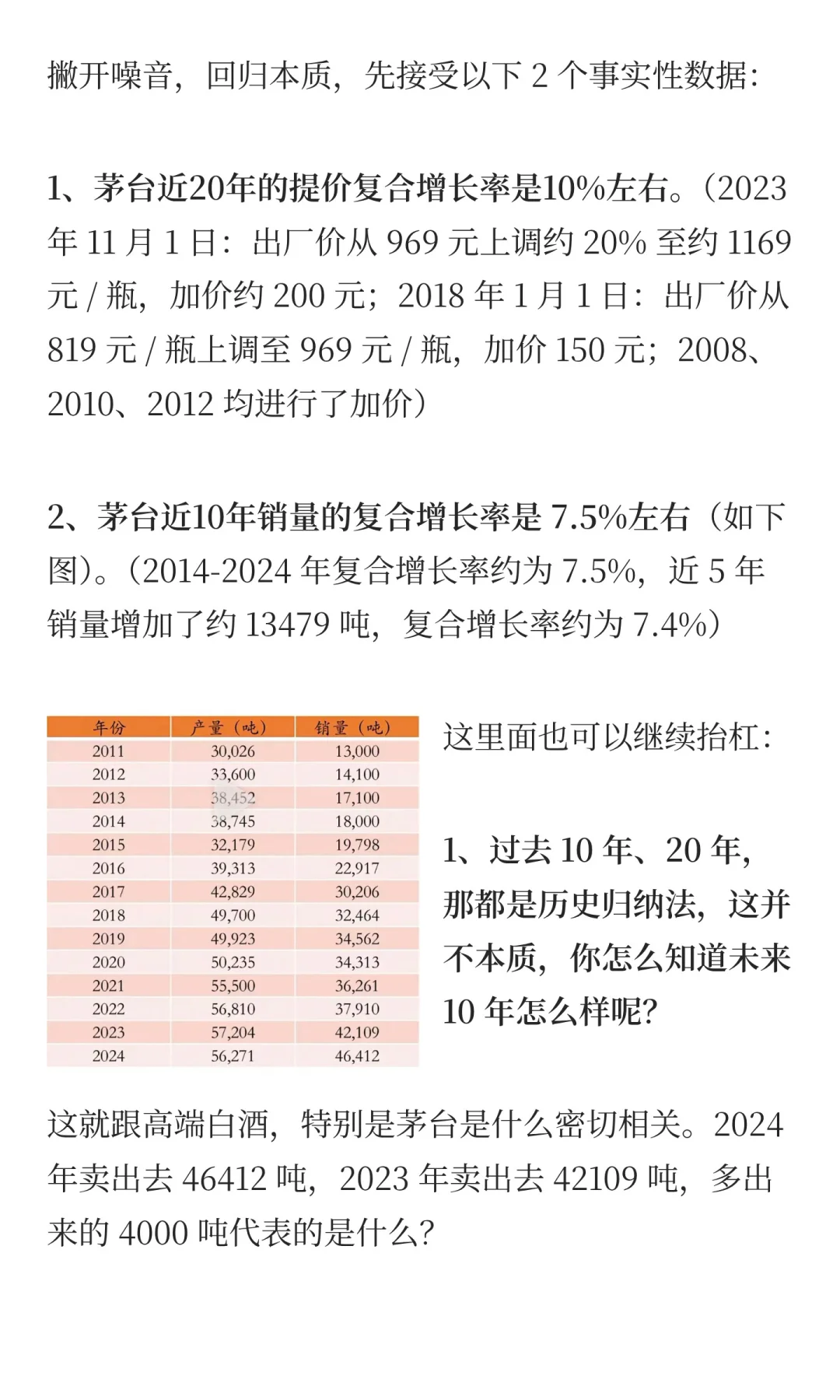 撇开噪音，回归本质，先接受以下 2 个事实性数据：

1、茅台近20年的提价复合增长率是10%左右。（2023 年 11 月 1 日：出厂价从 969 元上调约 20% 至约 1169 元 / 瓶，加价约 200 元；2018 年 1 月 1 日：出厂价从 819 元 / 瓶上调至 969 元 / 瓶，加价 150 元；2008、2010、2012 均进行了加价）

2、茅台近10年销量的复合增长率是 7.5%左右（如下图）。（2014-2024 年复合增长率约为 7.5%，近 5 年销量增加了约 13479 吨，复合增长率约为 7.4%）

| 年份 | 产量（吨） | 销量（吨） |
|---|---|---|
| 2011 | 30,026 | 13,000 |
| 2012 | 33,600 | 14,100 |
| 2013 | 38,452 | 17,100 |
| 2014 | 38,745 | 18,000 |
| 2015 | 32,179 | 19,798 |
| 2016 | 39,313 | 22,917 |
| 2017 | 42,829 | 30,206 |
| 2018 | 49,700 | 32,464 |
| 2019 | 49,923 | 34,562 |
| 2020 | 50,235 | 34,313 |
| 2021 | 55,500 | 36,261 |
| 2022 | 56,810 | 37,910 |
| 2023 | 57,204 | 42,109 |
| 2024 | 56,271 | 46,412 |

这里面也可以继续抬杠：

1、过去 10 年、20 年，那都是历史归纳法，这并不本质，你怎么知道未来 10 年怎么样呢？

这就跟高端白酒，特别是茅台是什么密切相关。2024 年卖出去 46412 吨，2023 年卖出去 42109 吨，多出来的 4000 吨代表的是什么？